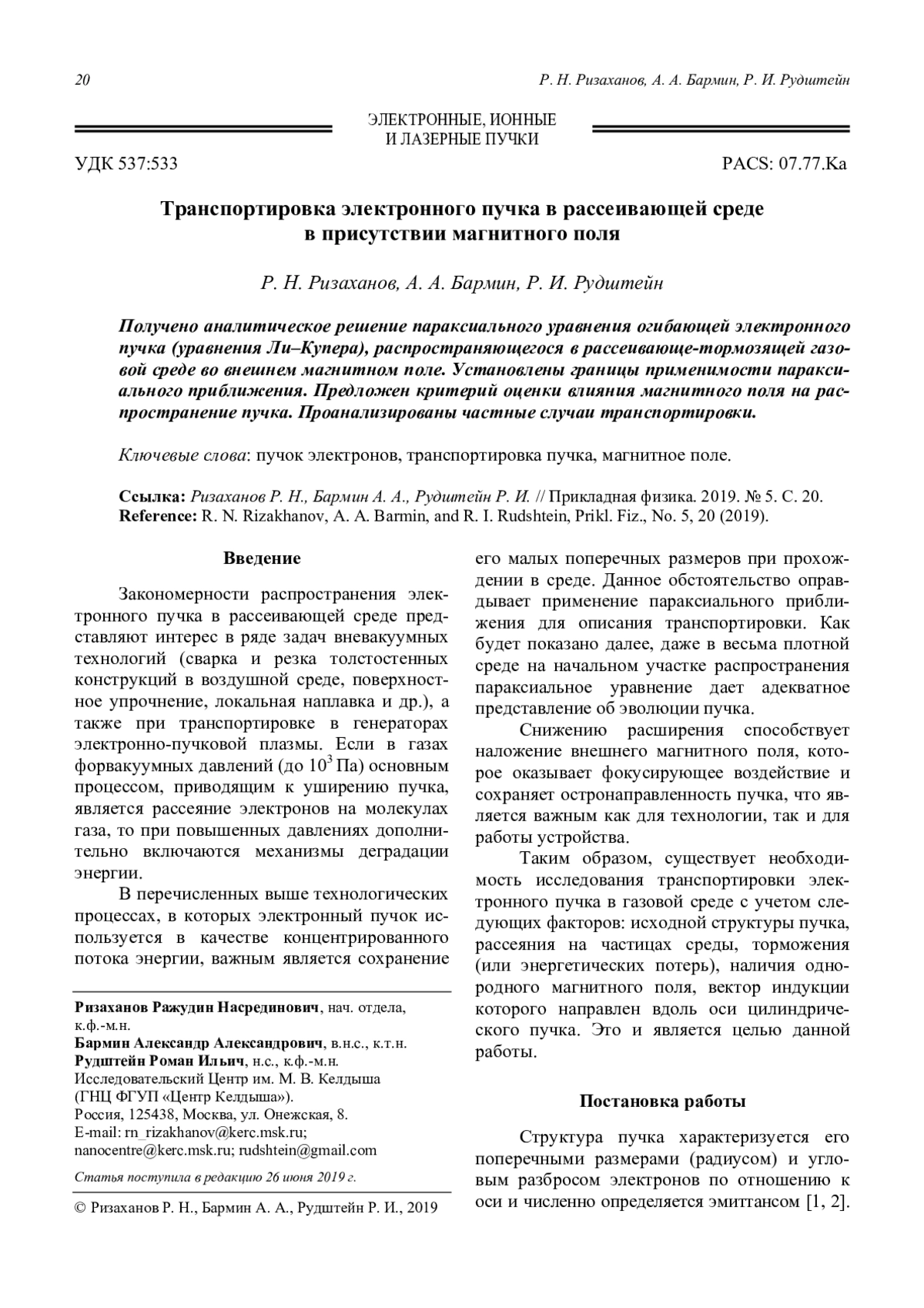 20 Р. Н. Ризаханов, А. А. Бармин, Р. И. Рудштейн

ЭЛЕКТРОННЫЕ, ИОННЫЕ И ЛАЗЕРНЫЕ ПУЧКИ

УДК 537:533 PACS: 07.77.Ka

Транспортировка электронного пучка в рассеивающей среде в присутствии магнитного поля

Р. Н. Ризаханов, А. А. Бармин, Р. И. Рудштейн

Получено аналитическое решение параксиального уравнения огибающей электронного пучка (уравнения Ли–Купера), распространяющегося в рассеивающе-тормозящей газовой среде во внешнем магнитном поле. Установлены границы применимости параксиального приближения. Предложен критерий оценки влияния магнитного поля на распространение пучка. Проанализированы частные случаи транспортировки.

Ключевые слова: пучок электронов, транспортировка пучка, магнитное поле.

Ссылка: Ризаханов Р. Н., Бармин А. А., Рудштейн Р. И. // Прикладная физика. 2019. № 5. С. 20.
Reference: R. N. Rizakhanov, A. A. Barmin, and R. I. Rudshtein, Prikl. Fiz., No. 5, 20 (2019).

Введение

Закономерности распространения электронного пучка в рассеивающей среде представляют интерес в ряде задач вневакуумных технологий (сварка и резка толстостенных конструкций в воздушной среде, поверхностное упрочнение, локальная наплавка и др.), а также при транспортировке в генераторах электронно-пучковой плазмы. Если в газах форвакуумных давлений (до $10^3$ Па) основным процессом, приводящим к уширению пучка, является рассеяние электронов на молекулах газа, то при повышенных давлениях дополнительно включаются механизмы деградации энергии.

В перечисленных выше технологических процессах, в которых электронный пучок используется в качестве концентрированного потока энергии, важным является сохранение

Ризаханов Ражудин Насрединович, нач. отдела, к.ф.-м.н.
Бармин Александр Александрович, в.н.с., к.т.н.
Рудштейн Роман Ильич, н.с., к.ф.-м.н.
Исследовательский Центр им. М. В. Келдыша (ГНЦ ФГУП «Центр Келдыша»).
Россия, 125438, Москва, ул. Онежская, 8.
E-mail: rn_rizakhanov@kerc.msk.ru; nanocentre@kerc.msk.ru; rudshtein@gmail.com

Статья поступила в редакцию 26 июня 2019 г.

© Ризаханов Р. Н., Бармин А. А., Рудштейн Р. И., 2019

его малых поперечных размеров при прохождении в среде. Данное обстоятельство оправдывает применение параксиального приближения для описания транспортировки. Как будет показано далее, даже в весьма плотной среде на начальном участке распространения параксиальное уравнение дает адекватное представление об эволюции пучка.

Снижению расширения способствует наложение внешнего магнитного поля, которое оказывает фокусирующее воздействие и сохраняет остронаправленность пучка, что является важным как для технологии, так и для работы устройства.

Таким образом, существует необходимость исследования транспортировки электронного пучка в газовой среде с учетом следующих факторов: исходной структуры пучка, рассеяния на частицах среды, торможения (или энергетических потерь), наличия однородного магнитного поля, вектор индукции которого направлен вдоль оси цилиндрического пучка. Это и является целью данной работы.

Постановка работы

Структура пучка характеризуется его поперечными размерами (радиусом) и угловым разбросом электронов по отношению к оси и численно определяется эмиттансом [1, 2].